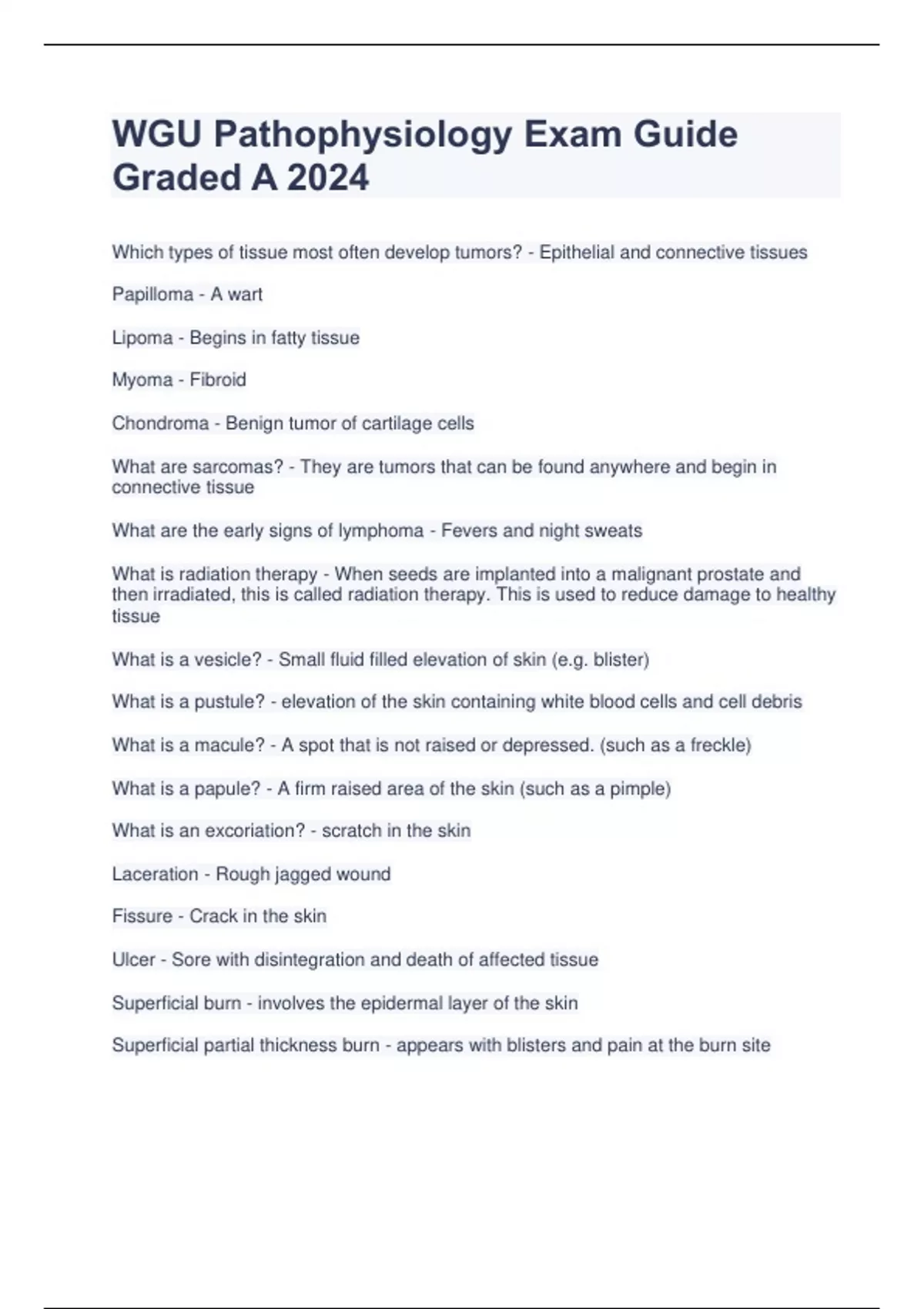 WGU Pathophysiology Exam Guide Graded A 2024

Which types of tissue most often develop tumors? - Epithelial and connective tissues

Papilloma - A wart

Lipoma - Begins in fatty tissue

Myoma - Fibroid

Chondroma - Benign tumor of cartilage cells

What are sarcomas? - They are tumors that can be found anywhere and begin in connective tissue

What are the early signs of lymphoma - Fevers and night sweats

What is radiation therapy - When seeds are implanted into a malignant prostate and then irradiated, this is called radiation therapy. This is used to reduce damage to healthy tissue

What is a vesicle? - Small fluid filled elevation of skin (e.g. blister)

What is a pustule? - elevation of the skin containing white blood cells and cell debris

What is a macule? - A spot that is not raised or depressed. (such as a freckle)

What is a papule? - A firm raised area of the skin (such as a pimple)

What is an excoriation? - scratch in the skin

Laceration - Rough jagged wound

Fissure - Crack in the skin

Ulcer - Sore with disintegration and death of affected tissue

Superficial burn - involves the epidermal layer of the skin

Superficial partial thickness burn - appears with blisters and pain at the burn site